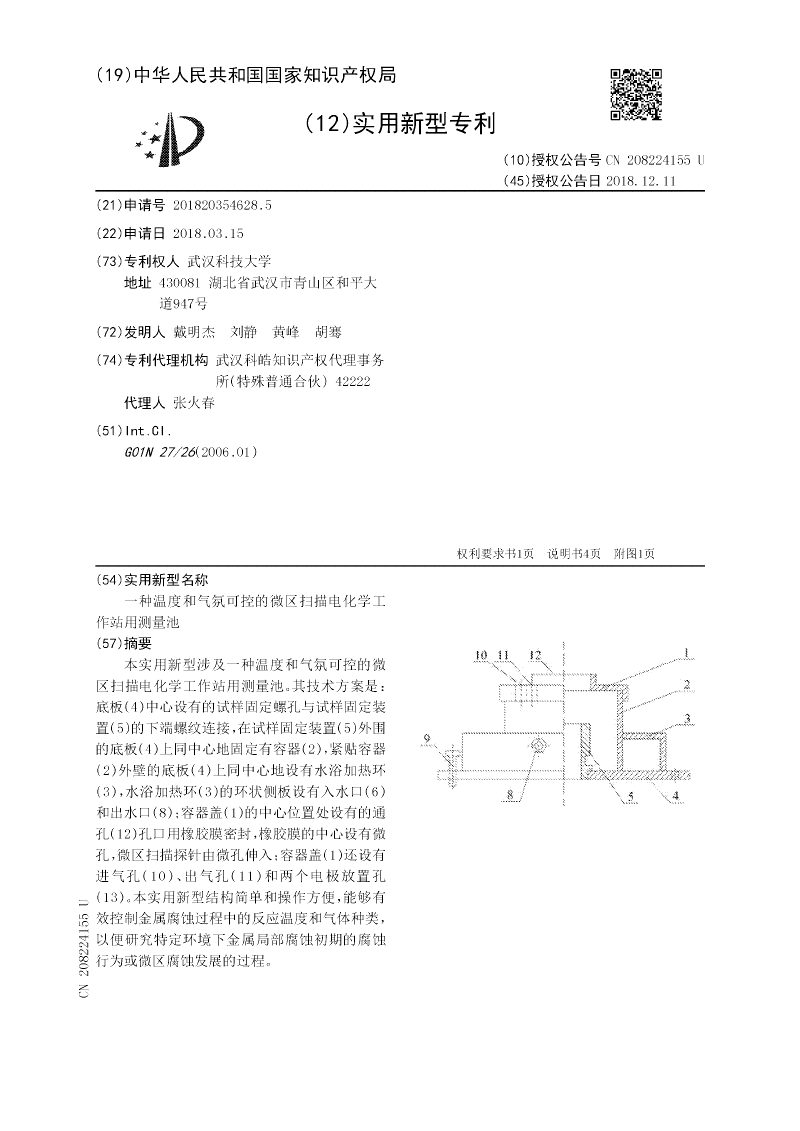 (19)中华人民共和国国家知识产权局

(12)实用新型专利

(10)授权公告号 CN 208224155 U
(45)授权公告日 2018.12.11

(21)申请号 201820354628.5

(22)申请日 2018.03.15

(73)专利权人 武汉科技大学
地址 430081 湖北省武汉市青山区和平大道947号

(72)发明人 戴明杰 刘静 黄峰 胡骞

(74)专利代理机构 武汉科皓知识产权代理事务所(特殊普通合伙) 42222
代理人 张火春

(51)Int.Cl.
G01N 27/26(2006.01)

权利要求书1页 说明书4页 附图1页

(54)实用新型名称
一种温度和气氛可控的微区扫描电化学工作站用测量池

(57)摘要
本实用新型涉及一种温度和气氛可控的微区扫描电化学工作站用测量池。其技术方案是：底板(4)中心设有的试样固定螺孔与试样固定装置(5)的下端螺纹连接，在试样固定装置(5)外围的底板(4)上同中心地固定有容器(2)，紧贴容器(2)外壁的底板(4)上同中心地设有水浴加热环(3)，水浴加热环(3)的环状侧板设有入水口(6)和出水口(8)；容器盖(1)的中心位置处设有的通孔(12)孔口用橡胶膜密封，橡胶膜的中心设有微孔，微区扫描探针由微孔伸入；容器盖(1)还设有进气孔(10)、出气孔(11)和两个电极放置孔(13)。本实用新型结构简单和操作方便，能够有效控制金属腐蚀过程中的反应温度和气体种类，以便研究特定环境下金属局部腐蚀初期的腐蚀行为或微区腐蚀发展的过程。

10 11 12 1 2 3 9 8 5 4

CN 208224155 U